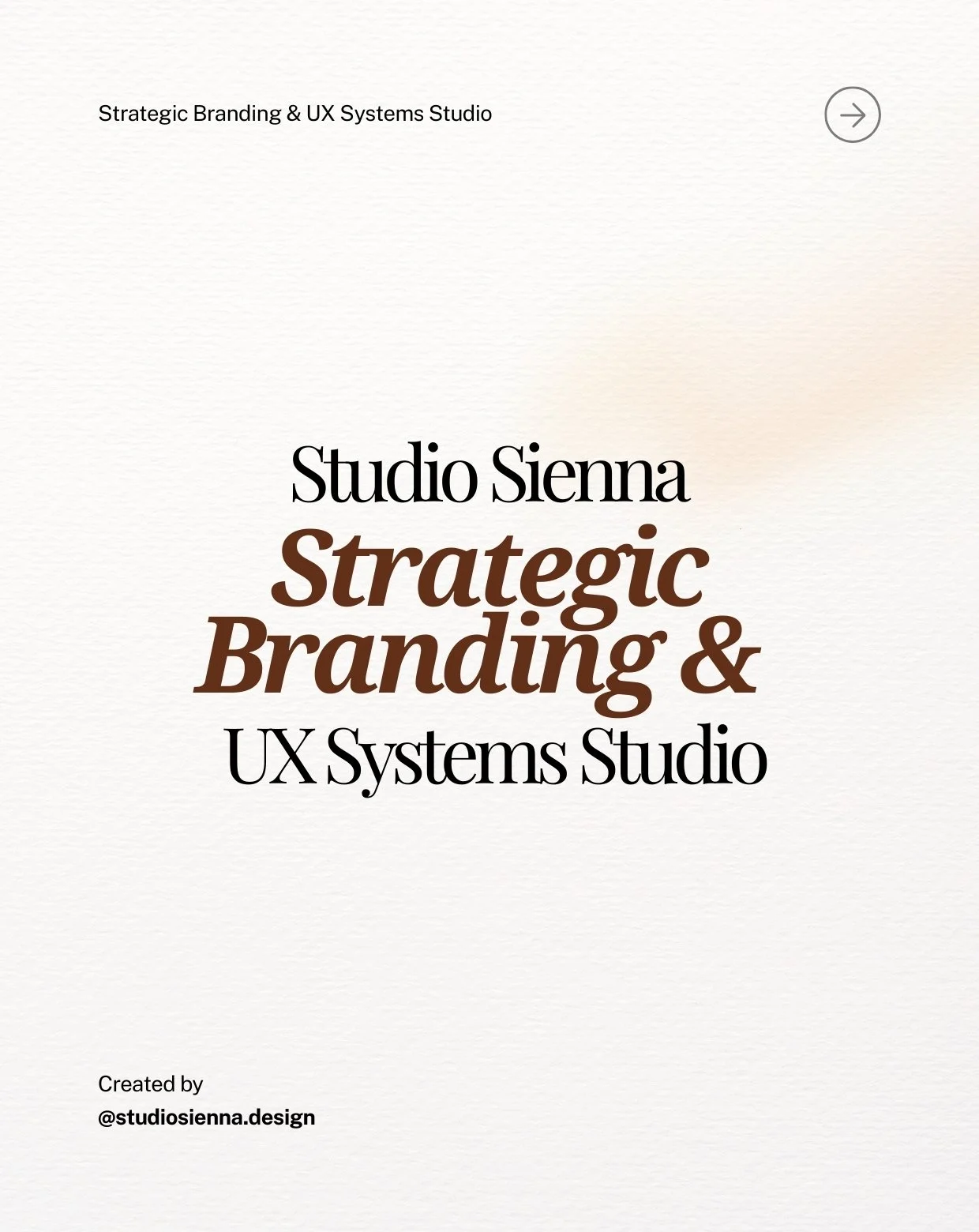 Strategic Branding & UX Systems Studio

Studio Sienna
Strategic Branding &
UX Systems Studio

Created by
@studiosienna.design